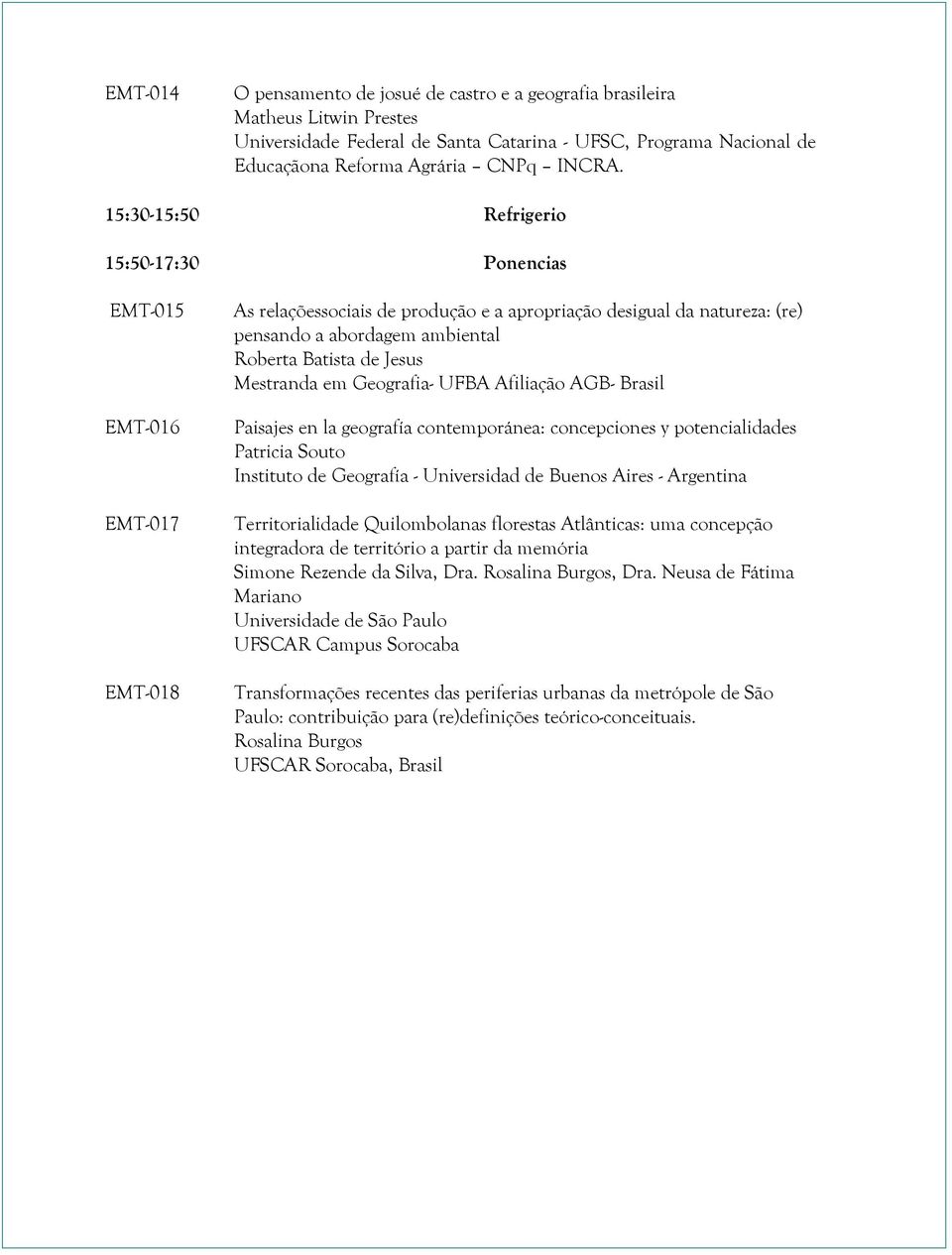 EMT-014 O pensamento de josué de castro e a geografia brasileira
Matheus Litwin Prestes
Universidade Federal de Santa Catarina - UFSC, Programa Nacional de Educaçãona Reforma Agrária – CNPq – INCRA.

15:30-15:50 Refrigerio

15:50-17:30 Ponencias

EMT-015 As relaçõessociais de produção e a apropriação desigual da natureza: (re) pensando a abordagem ambiental
Roberta Batista de Jesus
Mestranda em Geografia- UFBA Afiliação AGB- Brasil

EMT-016 Paisajes en la geografía contemporánea: concepciones y potencialidades
Patricia Souto
Instituto de Geografía - Universidad de Buenos Aires - Argentina

EMT-017 Territorialidade Quilombolanas florestas Atlânticas: uma concepção integradora de território a partir da memória
Simone Rezende da Silva, Dra. Rosalina Burgos, Dra. Neusa de Fátima Mariano
Universidade de São Paulo
UFSCAR Campus Sorocaba

EMT-018 Transformações recentes das periferias urbanas da metrópole de São Paulo: contribuição para (re)definições teórico-conceituais.
Rosalina Burgos
UFSCAR Sorocaba, Brasil